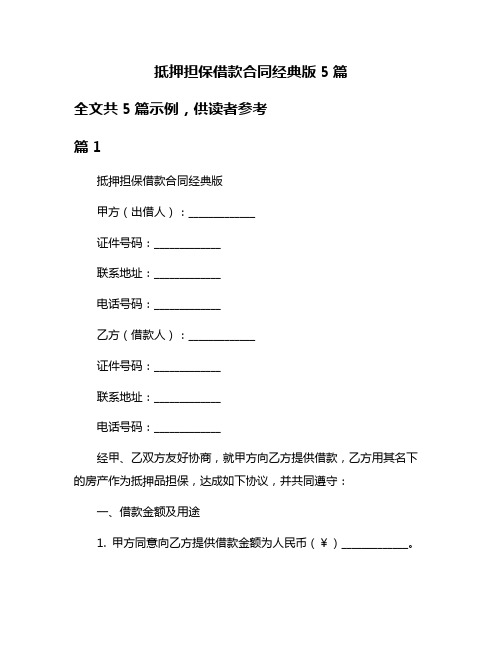 抵押担保借款合同经典版 5 篇

全文共 5 篇示例，供读者参考

篇 1

抵押担保借款合同经典版

甲方（出借人）：____________

证件号码：____________

联系地址：____________

电话号码：____________

乙方（借款人）：____________

证件号码：____________

联系地址：____________

电话号码：____________

经甲、乙双方友好协商，就甲方向乙方提供借款，乙方用其名下的房产作为抵押品担保，达成如下协议，并共同遵守：

一、借款金额及用途

1. 甲方同意向乙方提供借款金额为人民币（￥）____________。